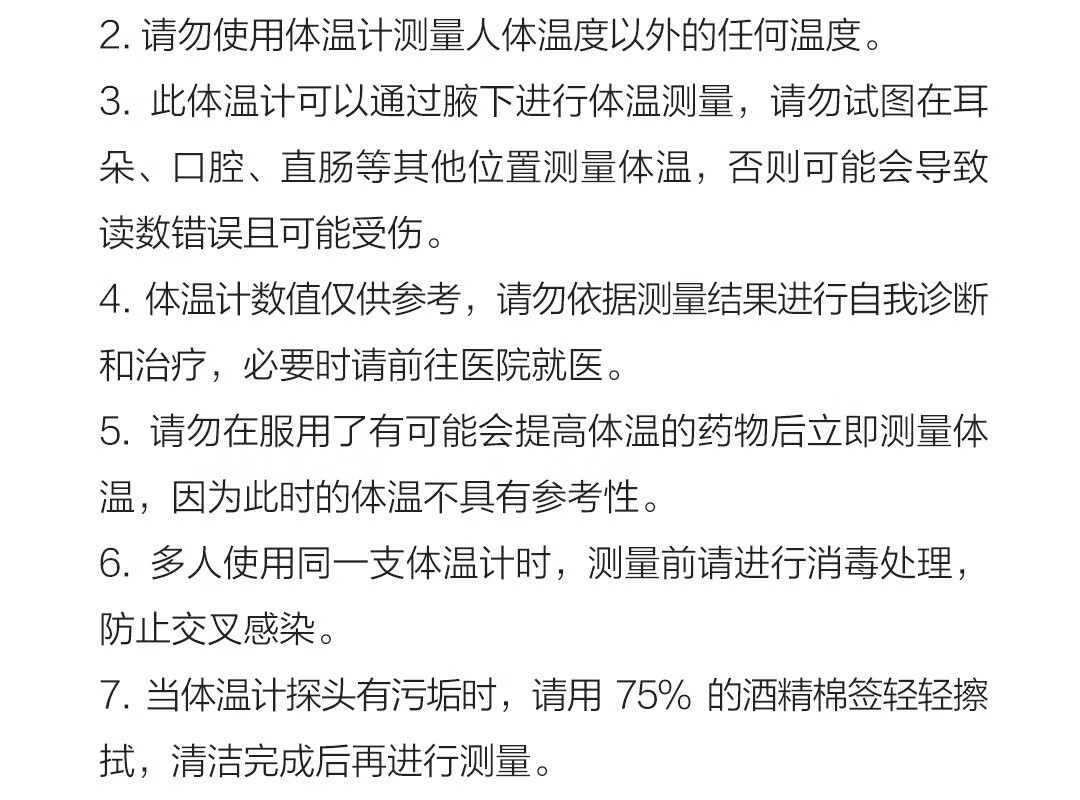 2. 请勿使用体温计测量人体温度以外的任何温度。

3. 此体温计可以通过腋下进行体温测量，请勿试图在耳朵、口腔、直肠等其他位置测量体温，否则可能会导致读数错误且可能受伤。

4. 体温计数值仅供参考，请勿依据测量结果进行自我诊断和治疗，必要时请前往医院就医。

5. 请勿在服用了有可能会提高体温的药物后立即测量体温，因为此时的体温不具有参考性。

6. 多人使用同一支体温计时，测量前请进行消毒处理，防止交叉感染。

7. 当体温计探头有污垢时，请用 75% 的酒精棉签轻轻擦拭，清洁完成后再进行测量。